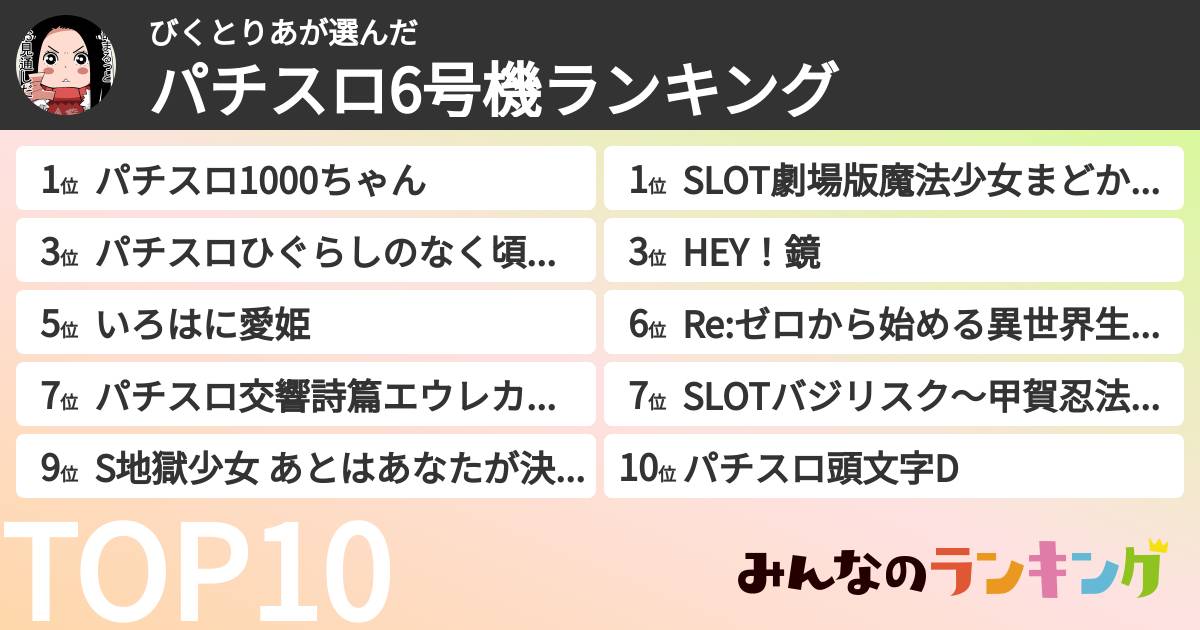 びくとりあが選んだ
パチスロ6号機ランキング

1位 パチスロ1000ちゃん
1位 SLOT劇場版魔法少女まどか...
3位 パチスロひぐらしのなく頃...
3位 HEY！鏡
5位 いろはに愛姫
6位 Re:ゼロから始める異世界生...
7位 パチスロ交響詩篇エウレカ...
7位 SLOTバジリスク～甲賀忍法...
9位 S地獄少女 あとはあなたが決...
10位 パチスロ頭文字D

TOP10

みんなのランキング